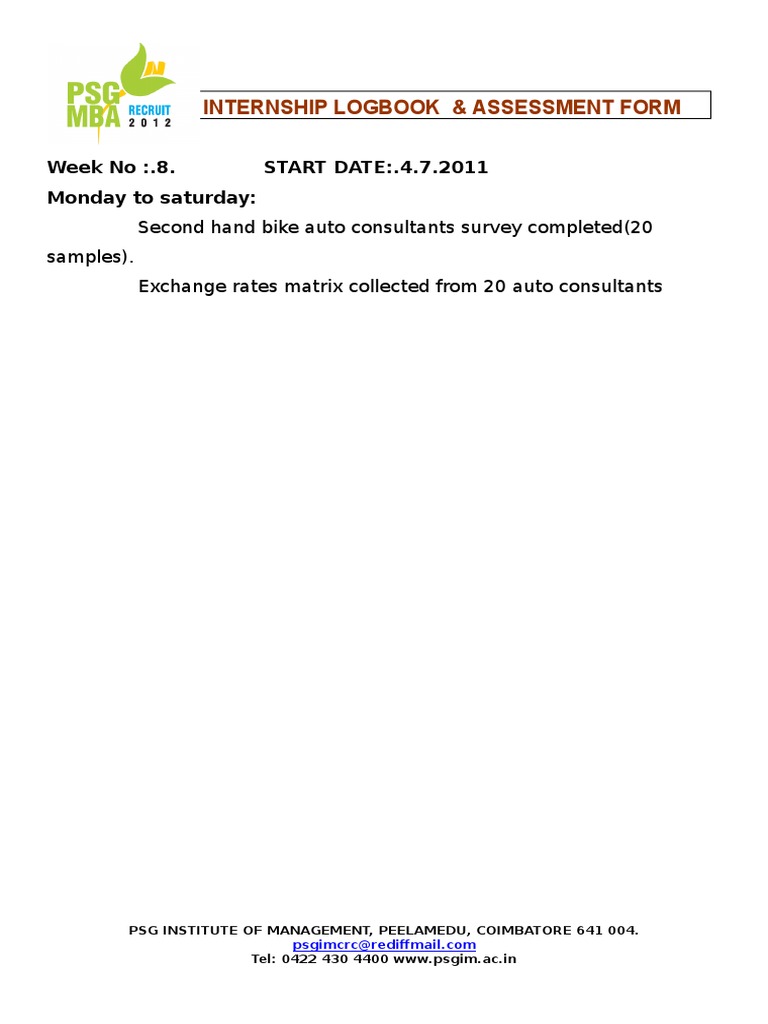 PSG MBA RECRUIT 2012

INTERNSHIP LOGBOOK & ASSESSMENT FORM

Week No :.8. START DATE:.4.7.2011

Monday to saturday:

Second hand bike auto consultants survey completed(20 samples).

Exchange rates matrix collected from 20 auto consultants

PSG INSTITUTE OF MANAGEMENT, PEELAMEDU, COIMBATORE 641 004.
psgimcrc@rediffmail.com
Tel: 0422 430 4400 www.psgim.ac.in